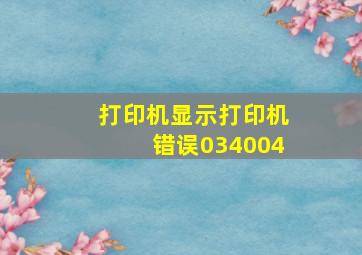 打印机显示打印机错误034004